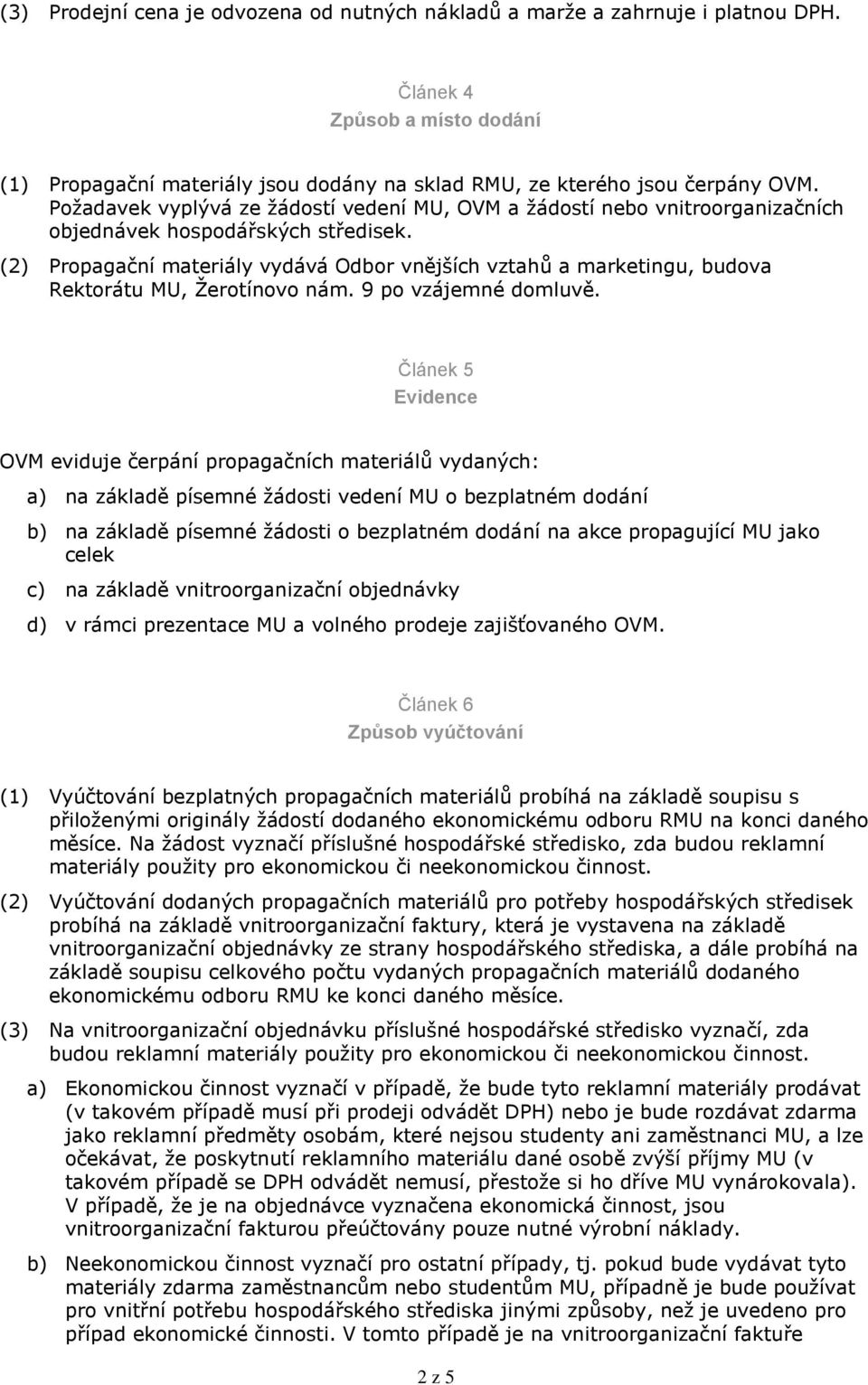 (3) Prodejní cena je odvozena od nutných nákladů a marže a zahrnuje i platnou DPH.

Článek 4
Způsob a místo dodání

(1) Propagační materiály jsou dodány na sklad RMU, ze kterého jsou čerpány OVM. Požadavek vyplývá ze žádostí vedení MU, OVM a žádostí nebo vnitroorganizačních objednávek hospodářských středisek.

(2) Propagační materiály vydává Odbor vnějších vztahů a marketingu, budova Rektorátu MU, Žerotínovo nám. 9 po vzájemné domluvě.

Článek 5
Evidence

OVM eviduje čerpání propagačních materiálů vydaných:

a) na základě písemné žádosti vedení MU o bezplatném dodání

b) na základě písemné žádosti o bezplatném dodání na akce propagující MU jako celek

c) na základě vnitroorganizační objednávky

d) v rámci prezentace MU a volného prodeje zajišťovaného OVM.

Článek 6
Způsob vyúčtování

(1) Vyúčtování bezplatných propagačních materiálů probíhá na základě soupisu s přiloženými originály žádostí dodaného ekonomickému odboru RMU na konci daného měsíce. Na žádost vyznačí příslušné hospodářské středisko, zda budou reklamní materiály použity pro ekonomickou či neekonomickou činnost.

(2) Vyúčtování dodaných propagačních materiálů pro potřeby hospodářských středisek probíhá na základě vnitroorganizační faktury, která je vystavena na základě vnitroorganizační objednávky ze strany hospodářského střediska, a dále probíhá na základě soupisu celkového počtu vydaných propagačních materiálů dodaného ekonomickému odboru RMU ke konci daného měsíce.

(3) Na vnitroorganizační objednávku příslušné hospodářské středisko vyznačí, zda budou reklamní materiály použity pro ekonomickou či neekonomickou činnost.

a) Ekonomickou činnost vyznačí v případě, že bude tyto reklamní materiály prodávat (v takovém případě musí při prodeji odvádět DPH) nebo je bude rozdávat zdarma jako reklamní předměty osobám, které nejsou studenty ani zaměstnanci MU, a lze očekávat, že poskytnutí reklamního materiálu dané osobě zvýší příjmy MU (v takovém případě se DPH odvádět nemusí, přestože si ho dříve MU vynárokovala). V případě, že je na objednávce vyznačena ekonomická činnost, jsou vnitroorganizační fakturou přeúčtovány pouze nutné výrobní náklady.

b) Neekonomickou činnost vyznačí pro ostatní případy, tj. pokud bude vydávat tyto materiály zdarma zaměstnancům nebo studentům MU, případně je bude používat pro vnitřní potřebu hospodářského střediska jinými způsoby, než je uvedeno pro případ ekonomické činnosti. V tomto případě je na vnitroorganizační faktuře

2 z 5